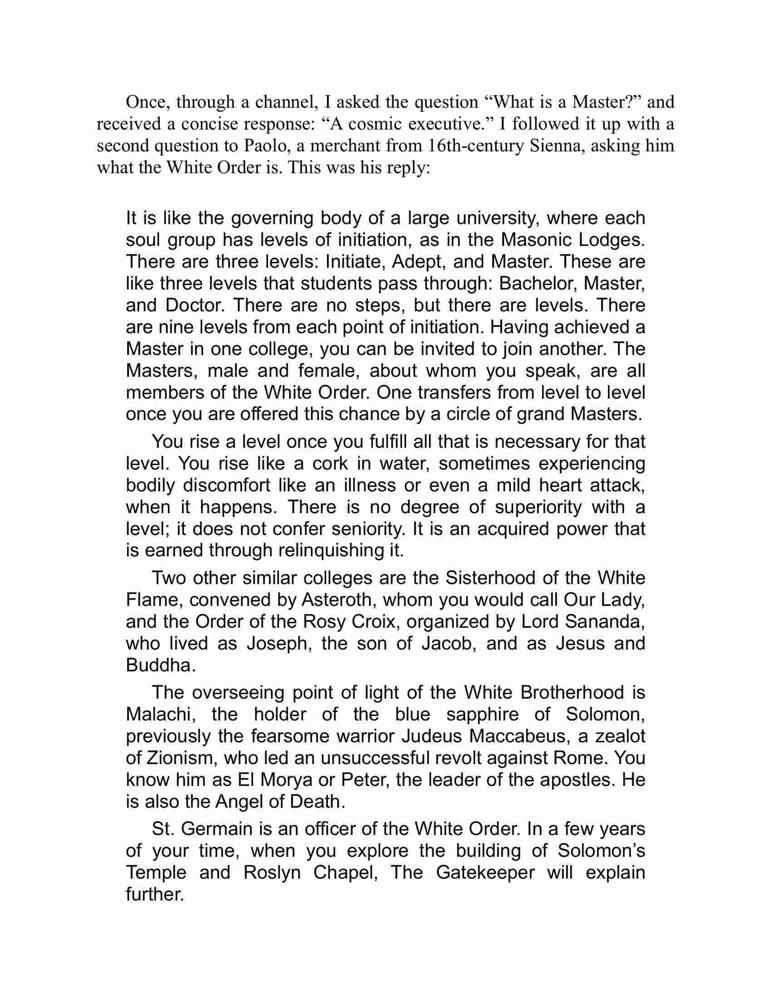 Once, through a channel, I asked the question “What is a Master?” and received a concise response: “A cosmic executive.” I followed it up with a second question to Paolo, a merchant from 16th-century Sienna, asking him what the White Order is. This was his reply:

It is like the governing body of a large university, where each soul group has levels of initiation, as in the Masonic Lodges. There are three levels: Initiate, Adept, and Master. These are like three levels that students pass through: Bachelor, Master, and Doctor. There are no steps, but there are levels. There are nine levels from each point of initiation. Having achieved a Master in one college, you can be invited to join another. The Masters, male and female, about whom you speak, are all members of the White Order. One transfers from level to level once you are offered this chance by a circle of grand Masters.

You rise a level once you fulfill all that is necessary for that level. You rise like a cork in water, sometimes experiencing bodily discomfort like an illness or even a mild heart attack, when it happens. There is no degree of superiority with a level; it does not confer seniority. It is an acquired power that is earned through relinquishing it.

Two other similar colleges are the Sisterhood of the White Flame, convened by Asteroth, whom you would call Our Lady, and the Order of the Rosy Croix, organized by Lord Sananda, who lived as Joseph, the son of Jacob, and as Jesus and Buddha.

The overseeing point of light of the White Brotherhood is Malachi, the holder of the blue sapphire of Solomon, previously the fearsome warrior Judeus Maccabeus, a zealot of Zionism, who led an unsuccessful revolt against Rome. You know him as El Morya or Peter, the leader of the apostles. He is also the Angel of Death.

St. Germain is an officer of the White Order. In a few years of your time, when you explore the building of Solomon’s Temple and Roslyn Chapel, The Gatekeeper will explain further.